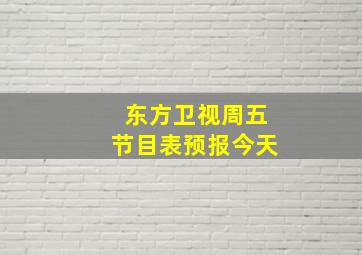 东方卫视周五
节目表预报今天